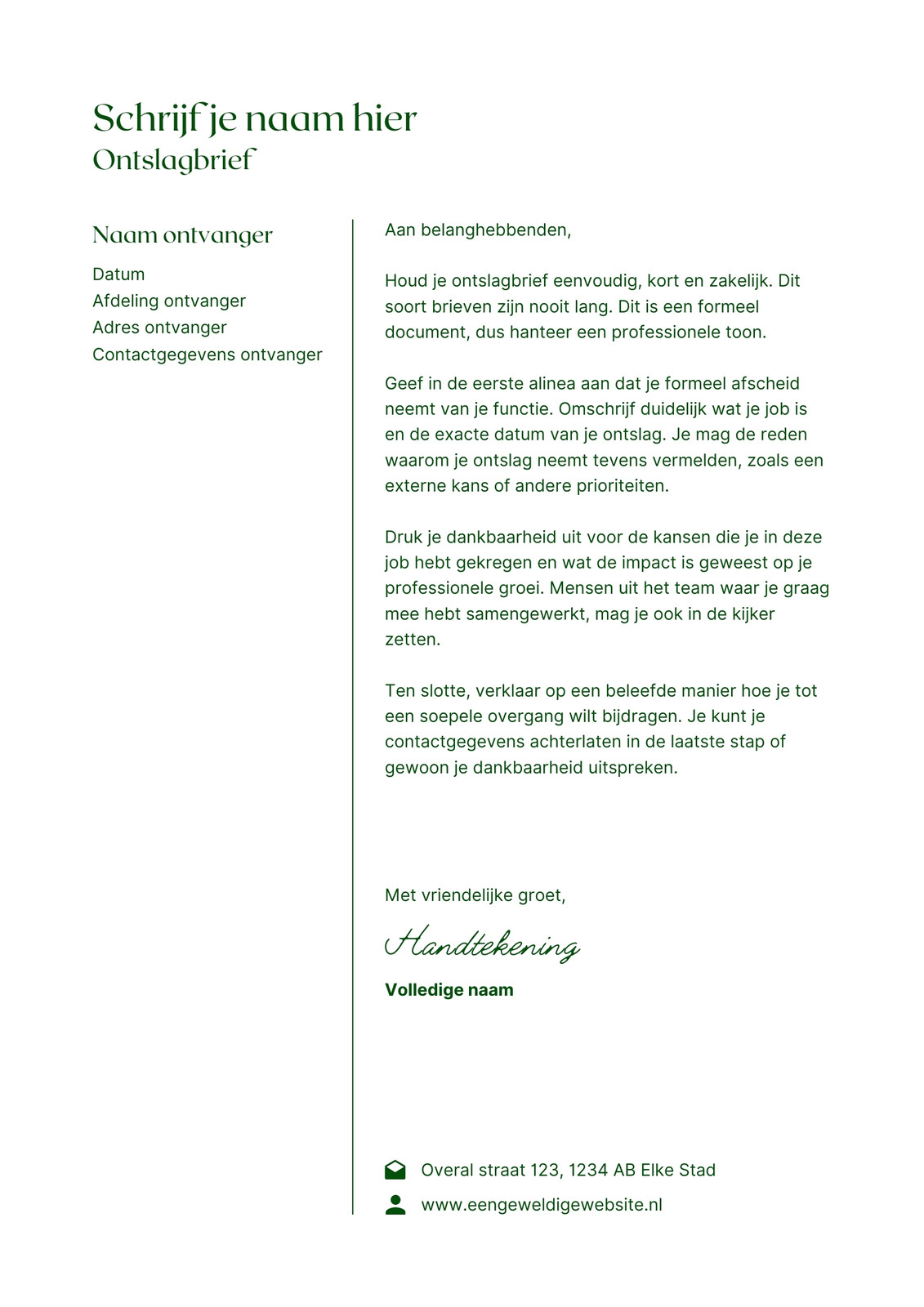 Schrijf je naam hier
Ontslagbrief

Naam ontvanger

Datum
Afdeling ontvanger
Adres ontvanger
Contactgegevens ontvanger

Aan belanghebbenden,

Houd je ontslagbrief eenvoudig, kort en zakelijk. Dit soort brieven zijn nooit lang. Dit is een formeel document, dus hanteer een professionele toon.

Geef in de eerste alinea aan dat je formeel afscheid neemt van je functie. Omschrijf duidelijk wat je job is en de exacte datum van je ontslag. Je mag de reden waarom je ontslag neemt tevens vermelden, zoals een externe kans of andere prioriteiten.

Druk je dankbaarheid uit voor de kansen die je in deze job hebt gekregen en wat de impact is geweest op je professionele groei. Mensen uit het team waar je graag mee hebt samengewerkt, mag je ook in de kijker zetten.

Ten slotte, verklaar op een beleefde manier hoe je tot een soepele overgang wilt bijdragen. Je kunt je contactgegevens achterlaten in de laatste stap of gewoon je dankbaarheid uitspreken.

Met vriendelijke groet,

Handtekening

Volledige naam

Overal straat 123, 1234 AB Elke Stad
www.eengeweldigewebsite.nl